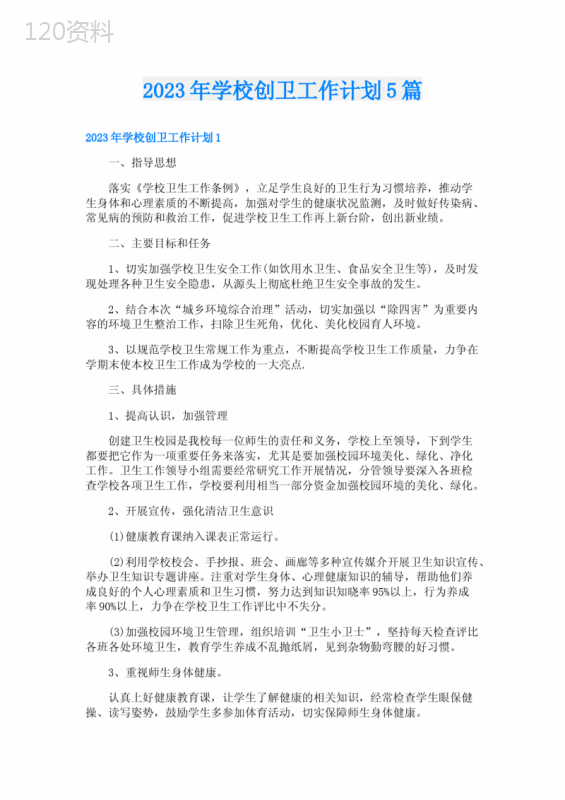 120资料

2023年学校创卫工作计划5篇

2023年学校创卫工作计划1

一、指导思想

落实《学校卫生工作条例》，立足学生良好的卫生行为习惯培养，推动学生身体和心理素质的不断提高，加强对学生的健康状况监测，及时做好传染病、常见病的预防和救治工作，促进学校卫生工作再上新台阶，创出新业绩。

二、主要目标和任务

1、切实加强学校卫生安全工作(如饮用水卫生、食品安全卫生等)，及时发现处理各种卫生安全隐患，从源头上彻底杜绝卫生安全事故的发生。

2、结合本次“城乡环境综合治理”活动，切实加强以“除四害”为重要内容的环境卫生整治工作，扫除卫生死角，优化、美化校园育人环境。

3、以规范学校卫生常规工作为重点，不断提高学校卫生工作质量，力争在学期末使本校卫生工作成为学校的一大亮点.

三、具体措施

1、提高认识，加强管理

创建卫生校园是我校每一位师生的责任和义务，学校上至领导，下到学生都要把它作为一项重要任务来落实，尤其是要加强校园环境美化、绿化、净化工作。卫生工作领导小组需要经常研究工作开展情况，分管领导要深入各班检查学校各项卫生工作，学校要利用相当一部分资金加强校园环境的美化、绿化。

2、开展宣传，强化清洁卫生意识

(1)健康教育课纳入课表正常运行。

(2)利用学校校会、手抄报、班会、画廊等多种宣传媒介开展卫生知识宣传、举办卫生知识专题讲座。注重对学生身体、心理健康知识的辅导，帮助他们养成良好的个人心理素质和卫生习惯，努力达到知识知晓率95%以上，行为养成率90%以上，力争在学校卫生工作评比中不失分。

(3)加强校园环境卫生管理，组织培训“卫生小卫士”，坚持每天检查评比各班各处环境卫生，教育学生养成不乱抛纸屑，见到杂物勤弯腰的好习惯。

3、重视师生身体健康。

认真上好健康教育课，让学生了解健康的相关知识，经常检查学生眼保健操、读写姿势，鼓励学生多参加体育活动，切实保障师生身体健康。